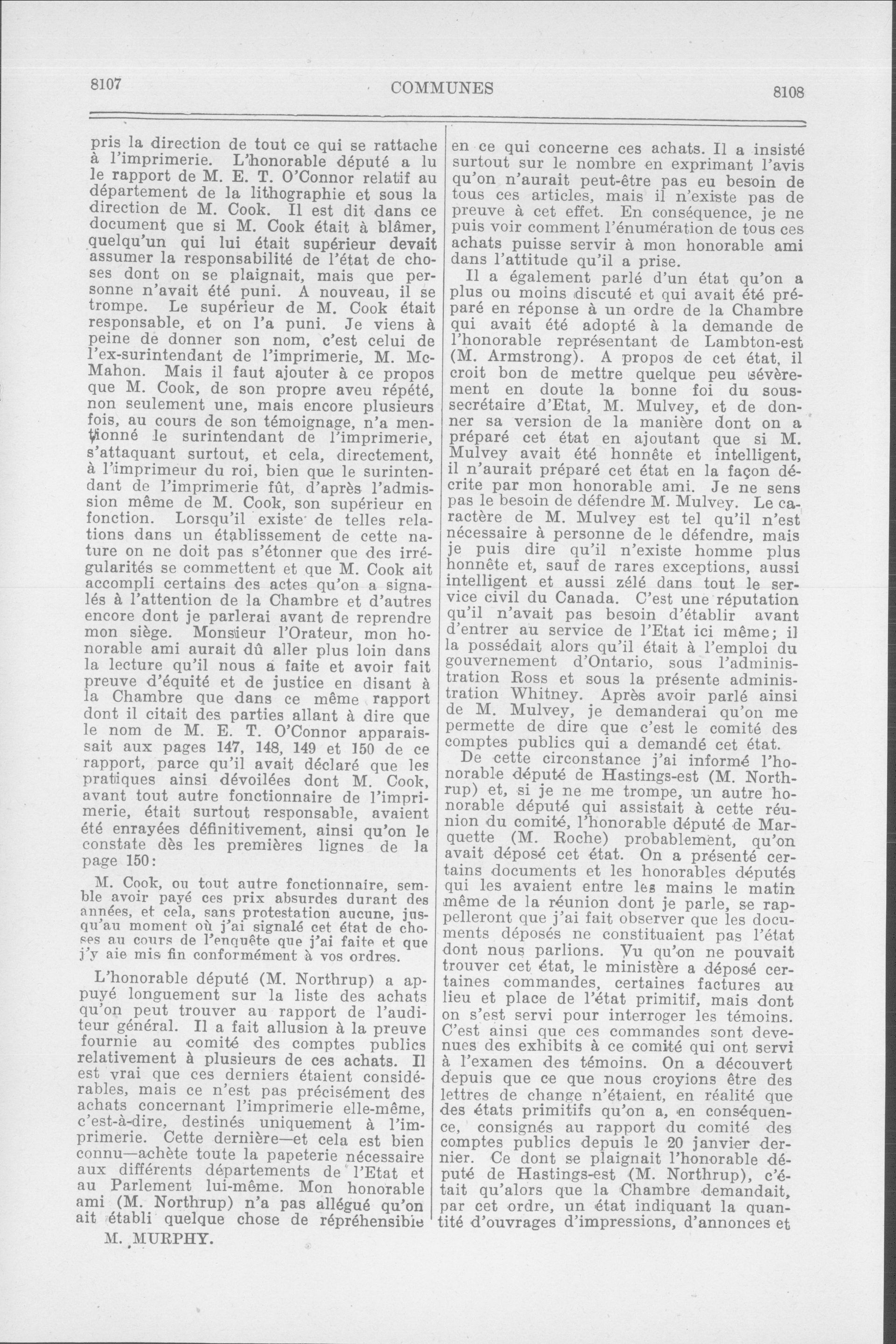 8107 COMMUNES 8108

pris la direction de tout ce qui se rattache à l'imprimerie. L'honorable député a lu le rapport de M. E. T. O'Connor relatif au département de la lithographie et sous la direction de M. Cook. Il est dit dans ce document que si M. Cook était à blâmer, quelqu'un qui lui était supérieur devait assumer la responsabilité de l'état de choses dont on se plaignait, mais que personne n'avait été puni. A nouveau, il se trompe. Le supérieur de M. Cook était responsable, et on l'a puni. Je viens à peine de donner son nom, c'est celui de l'ex-surintendant de l'imprimerie, M. McMahon. Mais il faut ajouter à ce propos que M. Cook, de son propre aveu répété, non seulement une, mais encore plusieurs fois, au cours de son témoignage, n'a mentionné le surintendant de l'imprimerie, s'attaquant surtout, et cela, directement, à l'imprimeur du roi, bien que le surintendant de l'imprimerie fût, d'après l'admission même de M. Cook, son supérieur en fonction. Lorsqu'il existe de telles relations dans un établissement de cette nature on ne doit pas s'étonner que des irrégularités se commettent et que M. Cook ait accompli certains des actes qu'on a signalés à l'attention de la Chambre et d'autres encore dont je parlerai avant de reprendre mon siège. Monsieur l'Orateur, mon honorable ami aurait dû aller plus loin dans la lecture qu'il nous a faite et avoir fait preuve d'équité et de justice en disant à la Chambre que dans ce même rapport dont il citait des parties allant à dire que le nom de M. E. T. O'Connor apparaissait aux pages 147, 148, 149 et 150 de ce rapport, parce qu'il avait déclaré que les pratiques ainsi dévoilées dont M. Cook, avant tout autre fonctionnaire de l'imprimerie, était surtout responsable, avaient été enrayées définitivement, ainsi qu'on le constate dès les premières lignes de la page 150:

M. Cook, ou tout autre fonctionnaire, semble avoir payé ces prix absurdes durant des années, et cela, sans protestation aucune, jusqu'au moment où j'ai signalé cet état de choses au cours de l'enquête que j'ai faite et que j'y aie mis fin conformément à vos ordres.

L'honorable député (M. Northrup) a appuyé longuement sur la liste des achats qu'on peut trouver au rapport de l'auditeur général. Il a fait allusion à la preuve fournie au comité des comptes publics relativement à plusieurs de ces achats. Il est vrai que ces derniers étaient considérables, mais ce n'est pas précisément des achats concernant l'imprimerie elle-même, c'est-à-dire, destinés uniquement à l'imprimerie. Cette dernière—et cela est bien connu—achète toute la papeterie nécessaire aux différents départements de l'Etat et au Parlement lui-même. Mon honorable ami (M. Northrup) n'a pas allégué qu'on ait établi quelque chose de répréhensible

M. MURPHY.

en ce qui concerne ces achats. Il a insisté surtout sur le nombre en exprimant l'avis qu'on n'aurait peut-être pas eu besoin de tous ces articles, mais il n'existe pas de preuve à cet effet. En conséquence, je ne puis voir comment l'énumération de tous ces achats puisse servir à mon honorable ami dans l'attitude qu'il a prise.

Il a également parlé d'un état qu'on a plus ou moins discuté et qui avait été préparé en réponse à un ordre de la Chambre qui avait été adopté à la demande de l'honorable représentant de Lambton-est (M. Armstrong). A propos de cet état, il croit bon de mettre quelque peu sévèrement en doute la bonne foi du sous-secrétaire d'Etat, M. Mulvey, et de donner sa version de la manière dont on a préparé cet état en ajoutant que si M. Mulvey avait été honnête et intelligent, il n'aurait préparé cet état en la façon décrite par mon honorable ami. Je ne sens pas le besoin de défendre M. Mulvey. Le caractère de M. Mulvey est tel qu'il n'est nécessaire à personne de le défendre, mais je puis dire qu'il n'existe homme plus honnête et, sauf de rares exceptions, aussi intelligent et aussi zélé dans tout le service civil du Canada. C'est une réputation qu'il n'avait pas besoin d'établir avant d'entrer au service de l'Etat ici même; il la possédait alors qu'il était à l'emploi du gouvernement d'Ontario, sous l'administration Ross et sous la présente administration Whitney. Après avoir parlé ainsi de M. Mulvey, je demanderai qu'on me permette de dire que c'est le comité des comptes publics qui a demandé cet état.

De cette circonstance j'ai informé l'honorable député de Hastings-est (M. Northrup) et, si je ne me trompe, un autre honorable député qui assistait à cette réunion du comité, l'honorable député de Marquette (M. Roche) probablement, qu'on avait déposé cet état. On a présenté certains documents et les honorables députés qui les avaient entre les mains le matin même de la réunion dont je parle, se rappelleront que j'ai fait observer que les documents déposés ne constituaient pas l'état dont nous parlions. Vu qu'on ne pouvait trouver cet état, le ministère a déposé certaines commandes, certaines factures au lieu et place de l'état primitif, mais dont on s'est servi pour interroger les témoins. C'est ainsi que ces commandes sont devenues des exhibits à ce comité qui ont servi à l'examen des témoins. On a découvert depuis que ce que nous croyions être des lettres de change n'étaient, en réalité que des états primitifs qu'on a, en conséquence, consignés au rapport du comité des comptes publics depuis le 20 janvier dernier. Ce dont se plaignait l'honorable député de Hastings-est (M. Northrup), c'était qu'alors que la Chambre demandait, par cet ordre, un état indiquant la quantité d'ouvrages d'impressions, d'annonces et